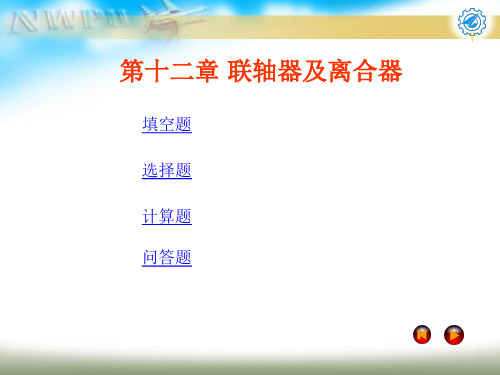 NWPU

第十二章 联轴器及离合器

填空题

选择题

计算题

问答题